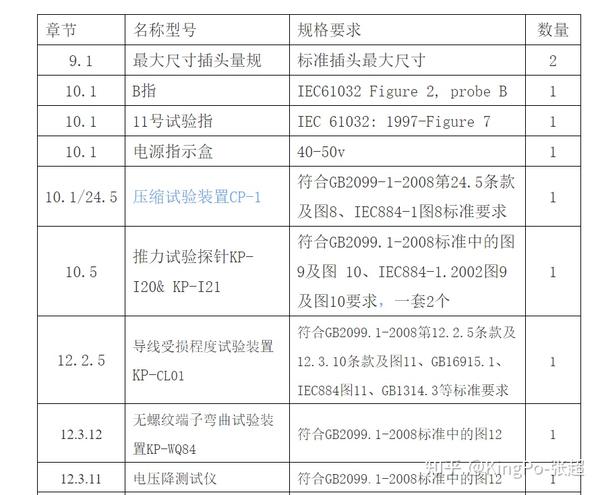 | 章节 | 名称型号 | 规格要求 | 数量 |
|---|---|---|---|
| 9.1 | 最大尺寸插头量规 | 标准插头最大尺寸 | 2 |
| 10.1 | B指 | IEC61032 Figure 2, probe B | 1 |
| 10.1 | 11号试验指 | IEC 61032: 1997-Figure 7 | 1 |
| 10.1 | 电源指示盒 | 40-50v | 1 |
| 10.1/24.5 | 压缩试验装置CP-1 | 符合GB2099-1-2008第24.5条款及图8、IEC884-1图8标准要求 | 1 |
| 10.5 | 推力试验探针KP-I20& KP-I21 | 符合GB2099.1-2008标准中的图9及图 10、IEC884-1.2002图9及图10要求，一套2个 | 1 |
| 12.2.5 | 导线受损程度试验装置KP-CL01 | 符合GB2099.1-2008第12.2.5条款及12.3.10条款及图11、GB16915.1、IEC884图11、GB1314.3等标准要求 | 1 |
| 12.3.12 | 无螺纹端子弯曲试验装置KP-WQ84 | 符合GB2099.1-2008标准中的图12 | 1 |
| 12.3.11 | 电压降测试仪 | 符合GB2099.1-2008标准中的图12 | 1 |

知乎 @KingPo-张超